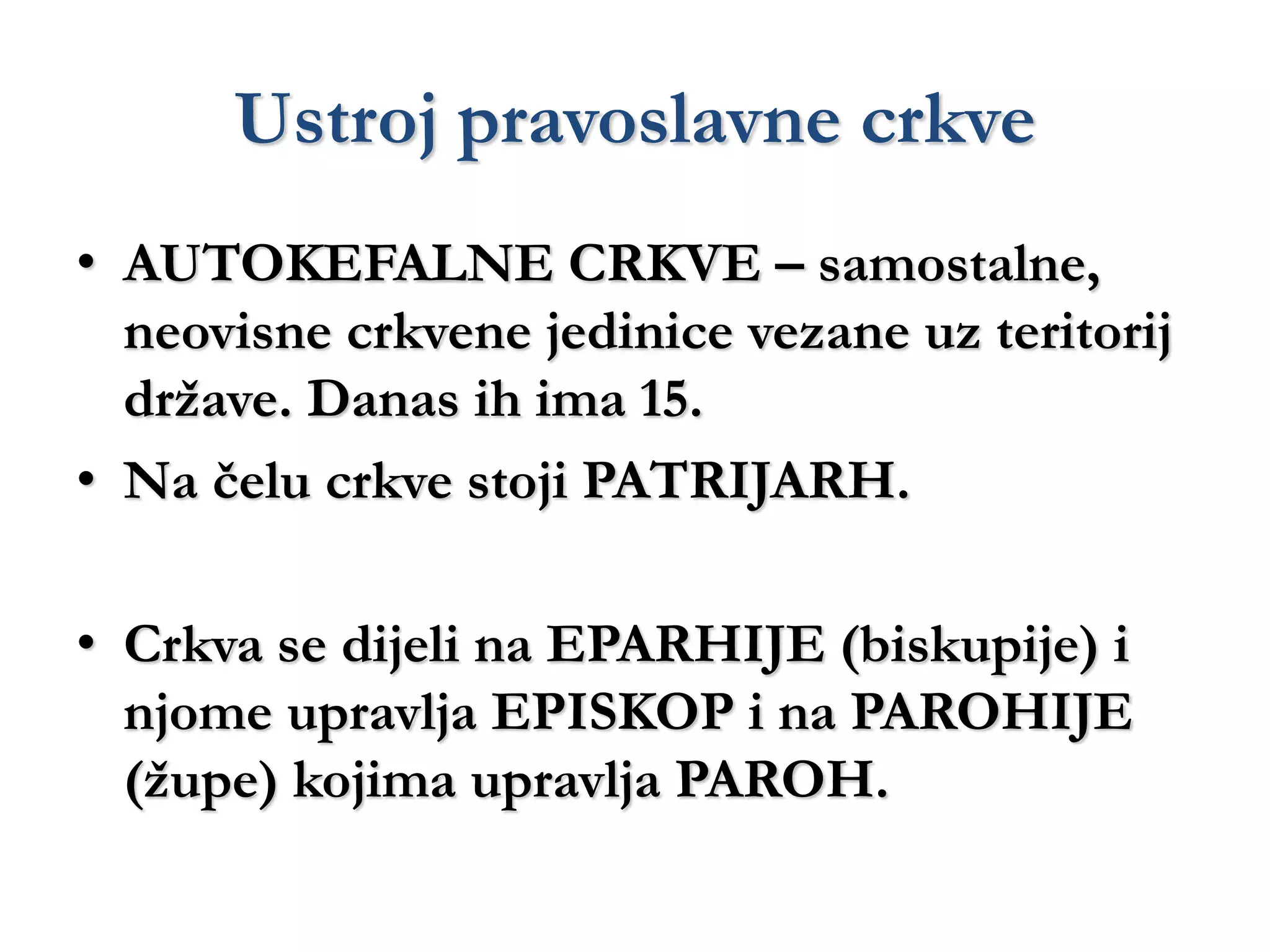 Ustroj pravoslavne crkve

• AUTOKEFALNE CRKVE – samostalne, neovisne crkvene jedinice vezane uz teritorij države. Danas ih ima 15.
• Na čelu crkve stoji PATRIJARH.

• Crkva se dijeli na EPARHIJE (biskupije) i njome upravlja EPISKOP i na PAROHIJE (župe) kojima upravlja PAROH.